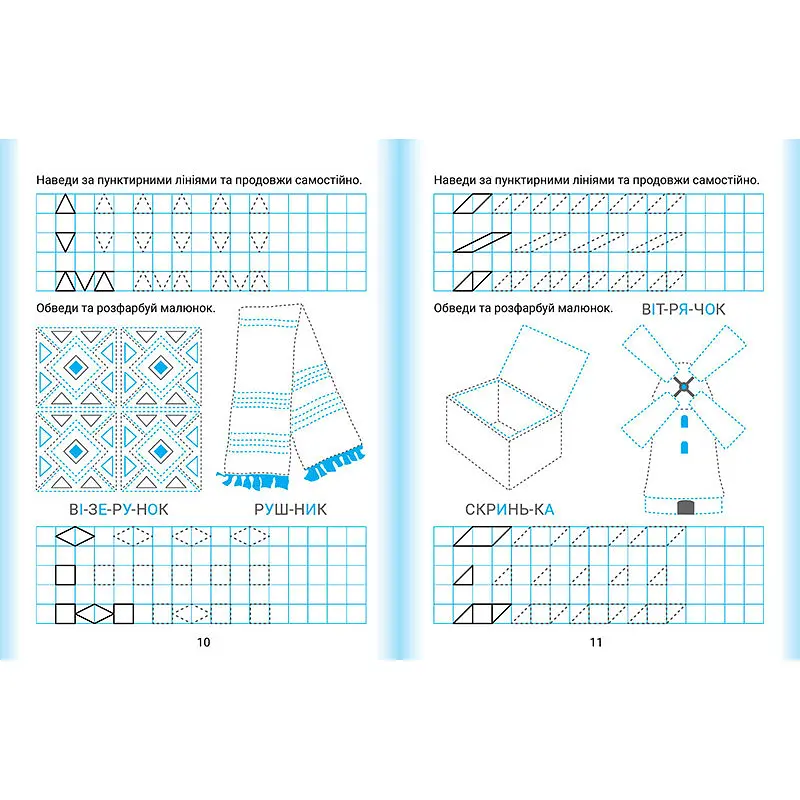 Наведи за пунктирними лініями та продовжи самостійно.

Обведи та розфарбуй малюнок.

ВІ-ЗЕ-РУ-НОК

РУШ-НИК

10

Наведи за пунктирними лініями та продовжи самостійно.

Обведи та розфарбуй малюнок.

ВІТ-РЯ-ЧОК

СКРИНЬ-КА

11